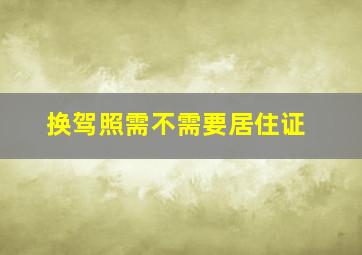 换驾照需不需要居住证